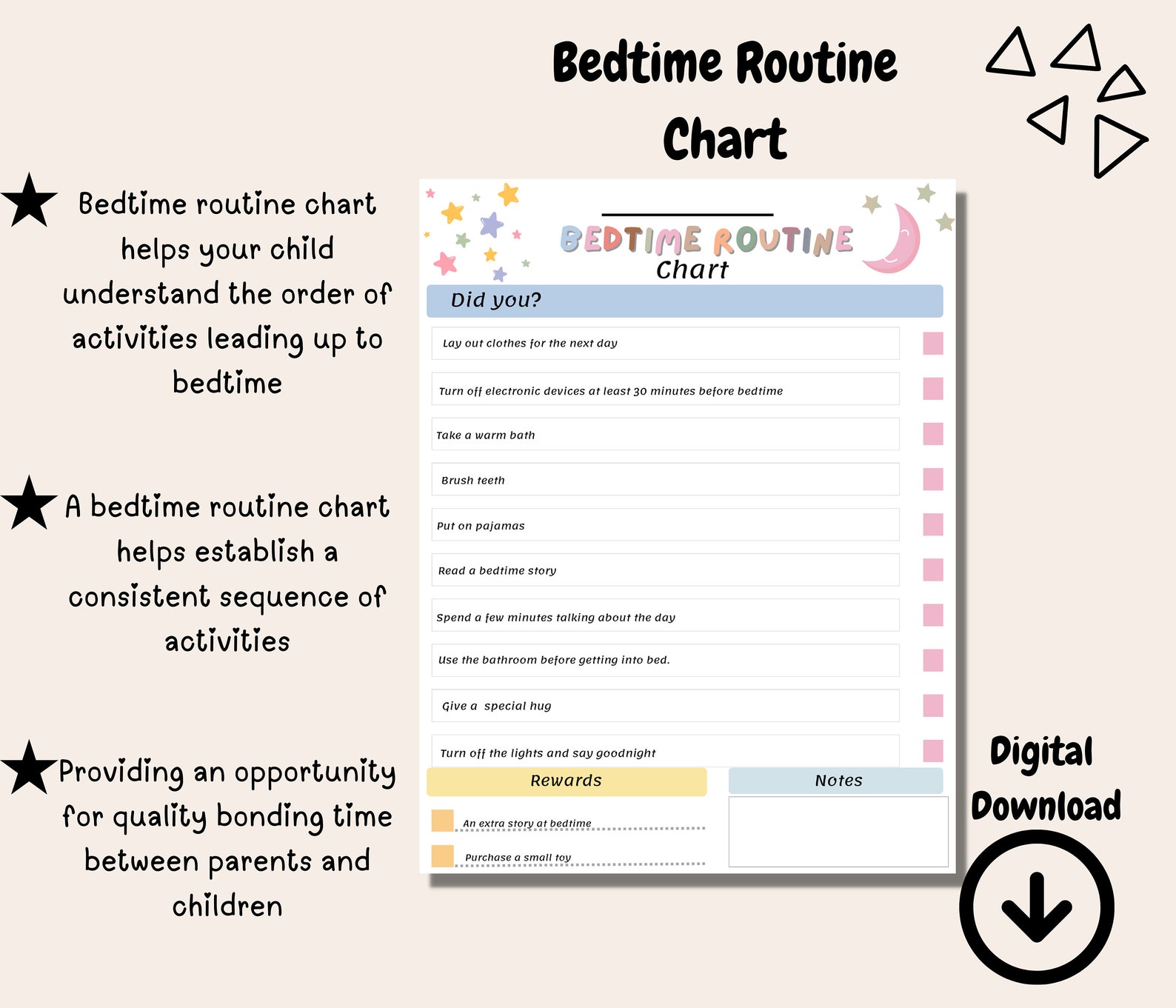 Bedtime Routine Chart

Bedtime routine chart helps your child understand the order of activities leading up to bedtime

A bedtime routine chart helps establish a consistent sequence of activities

Providing an opportunity for quality bonding time between parents and children

BEDTIME ROUTINE Chart

Did you?

Lay out clothes for the next day

Turn off electronic devices at least 30 minutes before bedtime

Take a warm bath

Brush teeth

Put on pajamas

Read a bedtime story

Spend a few minutes talking about the day

Use the bathroom before getting into bed.

Give a special hug

Turn off the lights and say goodnight

Rewards

An extra story at bedtime

Purchase a small toy

Notes

Digital Download